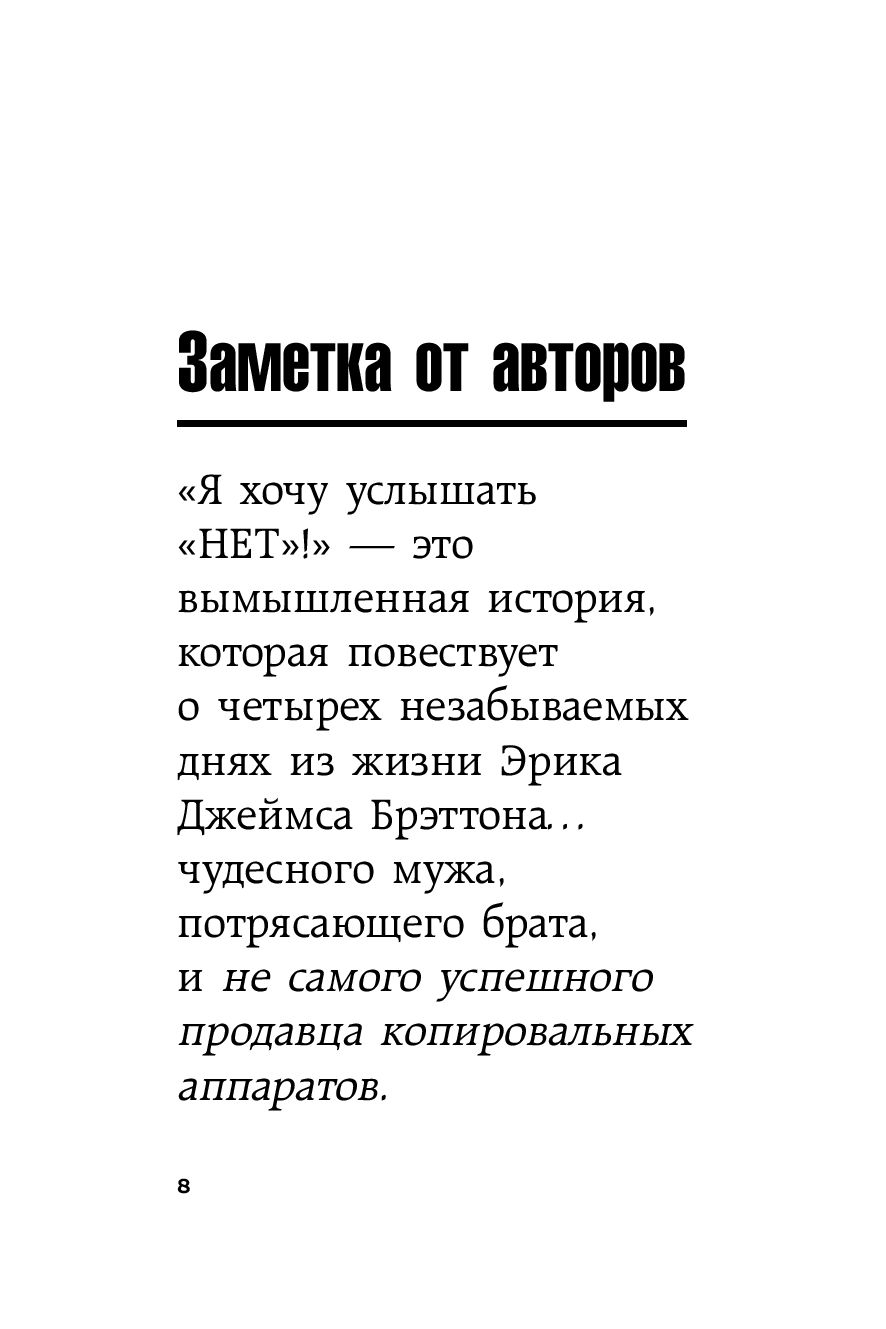 Заметка от авторов

«Я хочу услышать «НЕТ»!» — это вымышленная история, которая повествует о четырех незабываемых днях из жизни Эрика Джеймса Брэттона… чудесного мужа, потрясающего брата, и не самого успешного продавца копировальных аппаратов.

8